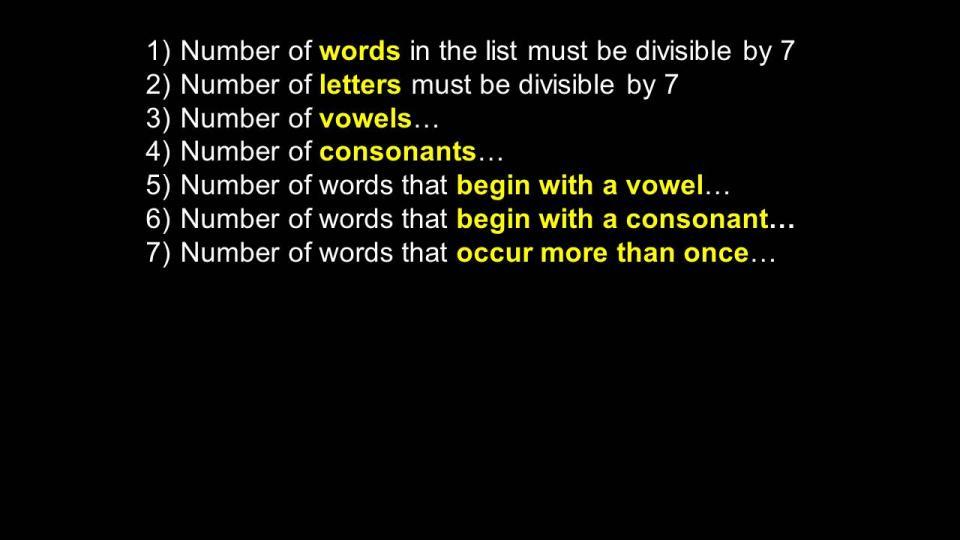 1) Number of words in the list must be divisible by 7
2) Number of letters must be divisible by 7
3) Number of vowels…
4) Number of consonants…
5) Number of words that begin with a vowel…
6) Number of words that begin with a consonant…
7) Number of words that occur more than once…